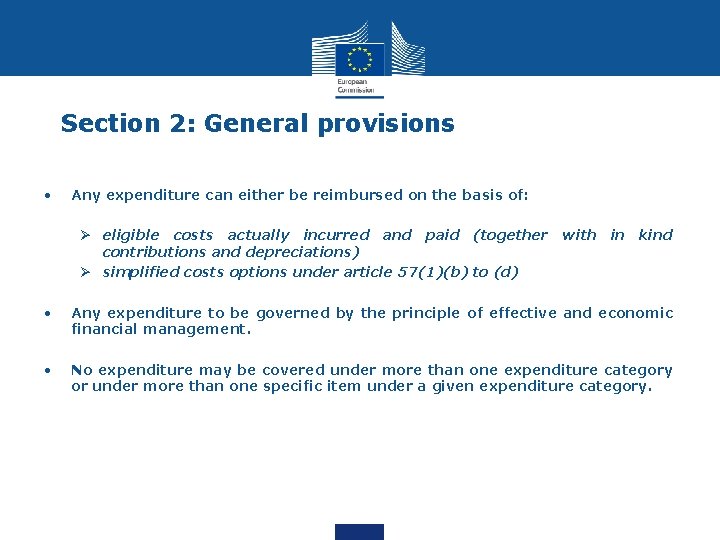 European Commission

Section 2: General provisions

• Any expenditure can either be reimbursed on the basis of:

➢ eligible costs actually incurred and paid (together with in kind contributions and depreciations)
➢ simplified costs options under article 57(1)(b) to (d)

• Any expenditure to be governed by the principle of effective and economic financial management.

• No expenditure may be covered under more than one expenditure category or under more than one specific item under a given expenditure category.